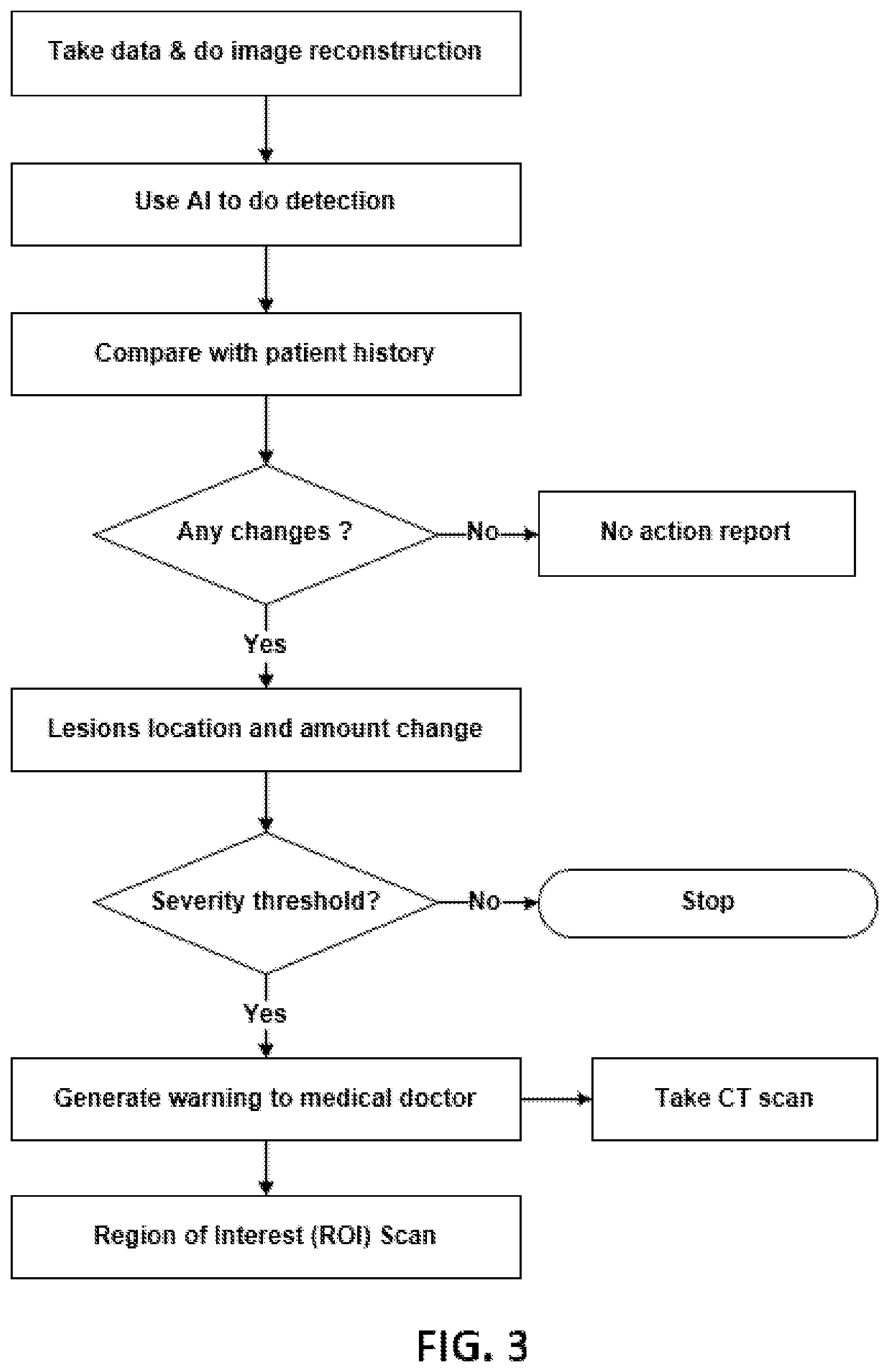 Take data & do image reconstruction

Use AI to do detection

Compare with patient history

Any changes ?

No

No action report

Yes

Lesions location and amount change

Severity threshold?

No

Stop

Yes

Generate warning to medical doctor

Take CT scan

Region of Interest (ROI) Scan

FIG. 3